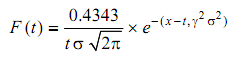 $F(t) = \frac{0.4343}{t\sigma\sqrt{2\pi}} \times e^{-(x-t,\gamma^2\sigma^2)}$